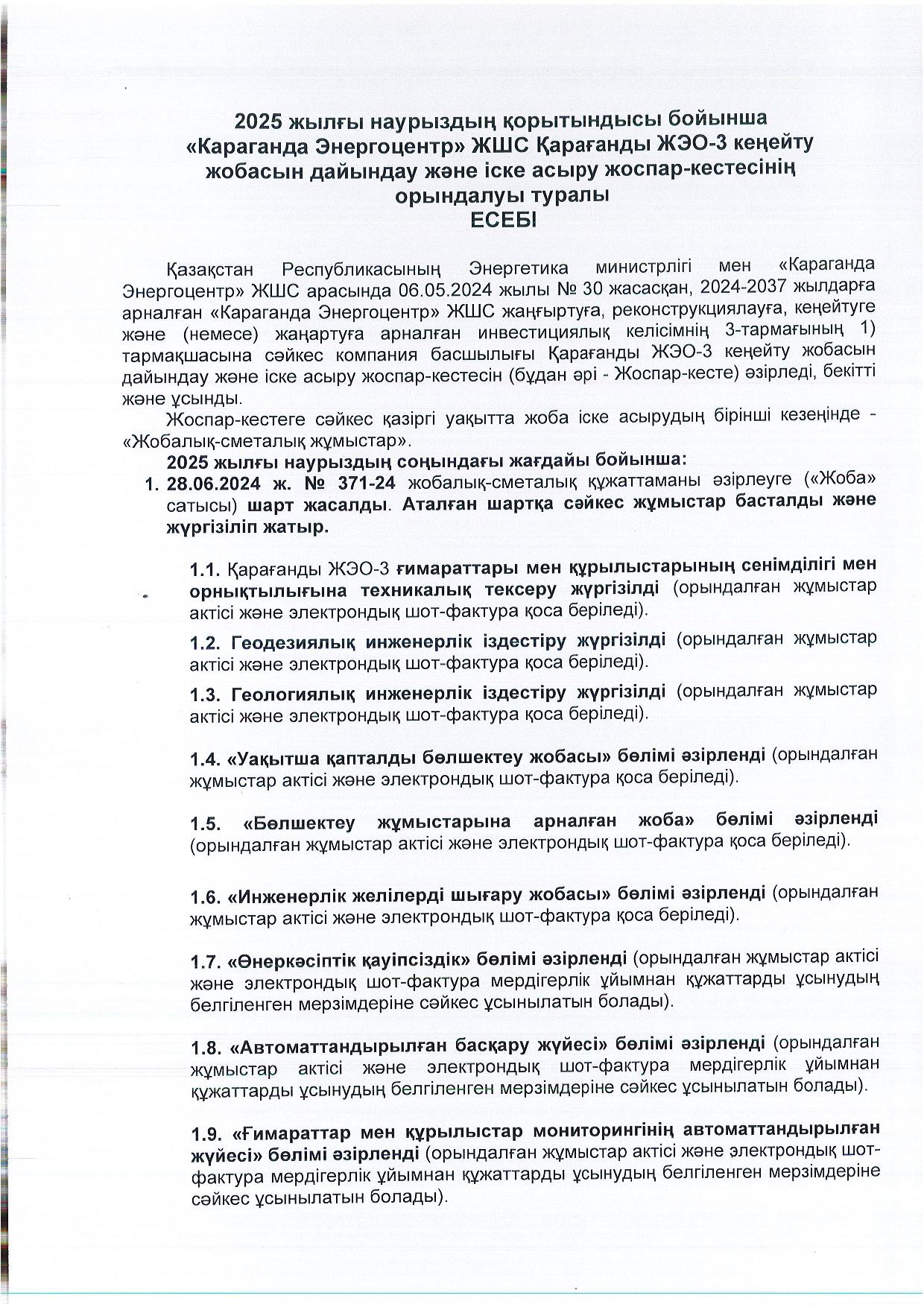 2025 жылғы наурыздың қорытындысы бойынша «Караганда Энергоцентр» ЖШС Қарағанды ЖЭО-3 кеңейту жобасын дайындау және іске асыру жоспар-кестесінің орындалуы туралы
ЕСЕБІ

Қазақстан Республикасының Энергетика министрлігі мен «Караганда Энергоцентр» ЖШС арасында 06.05.2024 жылы № 30 жасасқан, 2024-2037 жылдарға арналған «Караганда Энергоцентр» ЖШС жаңғыртуға, реконструкциялауға, кеңейтуге және (немесе) жаңартуға арналған инвестициялық келісімнің 3-тармағының 1) тармақшасына сәйкес компания басшылығы Қарағанды ЖЭО-3 кеңейту жобасын дайындау және іске асыру жоспар-кестесін (бұдан әрі - Жоспар-кесте) әзірледі, бекітті және ұсынды.

Жоспар-кестеге сәйкес қазіргі уақытта жоба іске асырудың бірінші кезеңінде - «Жобалық-сметалық жұмыстар».

2025 жылғы наурыздың соңындағы жағдайы бойынша:

1. 28.06.2024 ж. № 371-24 жобалық-сметалық құжаттаманы әзірлеуге («Жоба» сатысы) шарт жасалды. Аталған шартқа сәйкес жұмыстар басталды және жүргізіліп жатыр.

1.1. Қарағанды ЖЭО-3 ғимараттары мен құрылыстарының сенімділігі мен орнықтылығына техникалық тексеру жүргізілді (орындалған жұмыстар актісі және электрондық шот-фактура қоса беріледі).

1.2. Геодезиялық инженерлік іздестіру жүргізілді (орындалған жұмыстар актісі және электрондық шот-фактура қоса беріледі).

1.3. Геологиялық инженерлік іздестіру жүргізілді (орындалған жұмыстар актісі және электрондық шот-фактура қоса беріледі).

1.4. «Уақытша қапталды бөлшектеу жобасы» бөлімі әзірленді (орындалған жұмыстар актісі және электрондық шот-фактура қоса беріледі).

1.5. «Бөлшектеу жұмыстарына арналған жоба» бөлімі әзірленді (орындалған жұмыстар актісі және электрондық шот-фактура қоса беріледі).

1.6. «Инженерлік желілерді шығару жобасы» бөлімі әзірленді (орындалған жұмыстар актісі және электрондық шот-фактура қоса беріледі).

1.7. «Өнеркәсіптік қауіпсіздік» бөлімі әзірленді (орындалған жұмыстар актісі және электрондық шот-фактура мердігерлік ұйымнан құжаттарды ұсынудың белгіленген мерзімдеріне сәйкес ұсынылатын болады).

1.8. «Автоматтандырылған басқару жүйесі» бөлімі әзірленді (орындалған жұмыстар актісі және электрондық шот-фактура мердігерлік ұйымнан құжаттарды ұсынудың белгіленген мерзімдеріне сәйкес ұсынылатын болады).

1.9. «Ғимараттар мен құрылыстар мониторингінің автоматтандырылған жүйесі» бөлімі әзірленді (орындалған жұмыстар актісі және электрондық шот-фактура мердігерлік ұйымнан құжаттарды ұсынудың белгіленген мерзімдеріне сәйкес ұсынылатын болады).